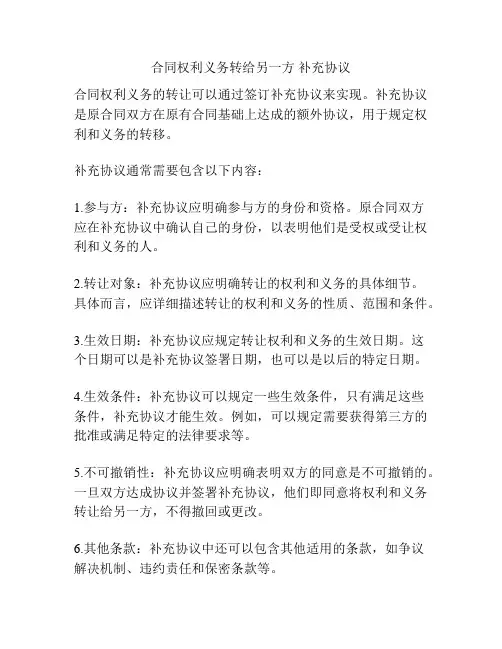 合同权利义务转给另一方 补充协议

合同权利义务的转让可以通过签订补充协议来实现。补充协议是原合同双方在原有合同基础上达成的额外协议，用于规定权利和义务的转移。

补充协议通常需要包含以下内容：

1.参与方：补充协议应明确参与方的身份和资格。原合同双方应在补充协议中确认自己的身份，以表明他们是受权或受让权利和义务的人。

2.转让对象：补充协议应明确转让的权利和义务的具体细节。具体而言，应详细描述转让的权利和义务的性质、范围和条件。

3.生效日期：补充协议应规定转让权利和义务的生效日期。这个日期可以是补充协议签署日期，也可以是以后的特定日期。

4.生效条件：补充协议可以规定一些生效条件，只有满足这些条件，补充协议才能生效。例如，可以规定需要获得第三方的批准或满足特定的法律要求等。

5.不可撤销性：补充协议应明确表明双方的同意是不可撤销的。一旦双方达成协议并签署补充协议，他们即同意将权利和义务转让给另一方，不得撤回或更改。

6.其他条款：补充协议中还可以包含其他适用的条款，如争议解决机制、违约责任和保密条款等。